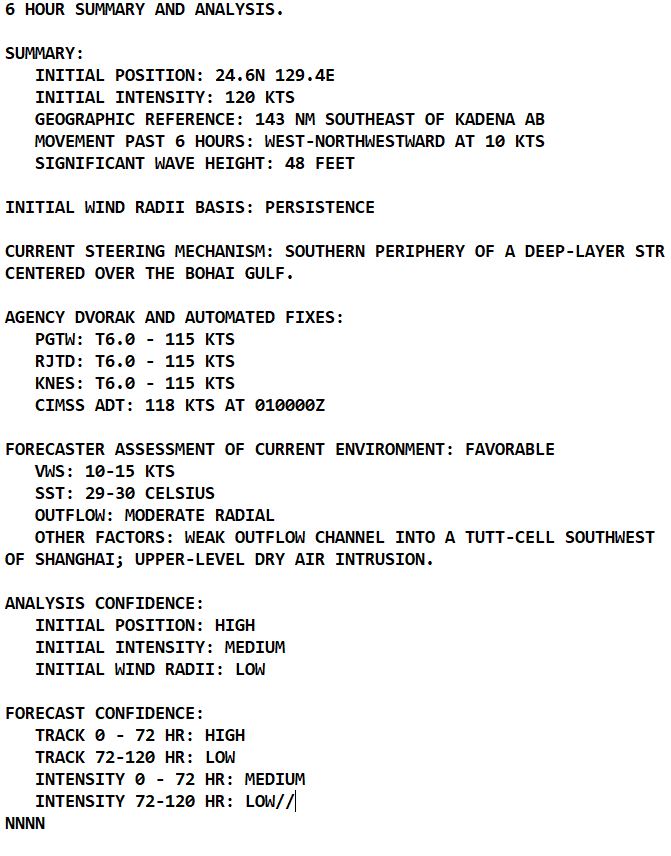 6 HOUR SUMMARY AND ANALYSIS.

SUMMARY:
INITIAL POSITION: 24.6N 129.4E
INITIAL INTENSITY: 120 KTS
GEOGRAPHIC REFERENCE: 143 NM SOUTHEAST OF KADENA AB
MOVEMENT PAST 6 HOURS: WEST-NORTHWESTWARD AT 10 KTS
SIGNIFICANT WAVE HEIGHT: 48 FEET

INITIAL WIND RADII BASIS: PERSISTENCE

CURRENT STEERING MECHANISM: SOUTHERN PERIPHERY OF A DEEP-LAYER STR CENTERED OVER THE BOHAI GULF.

AGENCY DVORAK AND AUTOMATED FIXES:
PGTW: T6.0 - 115 KTS
RJTD: T6.0 - 115 KTS
KNES: T6.0 - 115 KTS
CIMSS ADT: 118 KTS AT 010000Z

FORECASTER ASSESSMENT OF CURRENT ENVIRONMENT: FAVORABLE
VWS: 10-15 KTS
SST: 29-30 CELSIUS
OUTFLOW: MODERATE RADIAL
OTHER FACTORS: WEAK OUTFLOW CHANNEL INTO A TUTT-CELL SOUTHWEST OF SHANGHAI; UPPER-LEVEL DRY AIR INTRUSION.

ANALYSIS CONFIDENCE:
INITIAL POSITION: HIGH
INITIAL INTENSITY: MEDIUM
INITIAL WIND RADII: LOW

FORECAST CONFIDENCE:
TRACK 0 - 72 HR: HIGH
TRACK 72-120 HR: LOW
INTENSITY 0 - 72 HR: MEDIUM
INTENSITY 72-120 HR: LOW//
NNNN